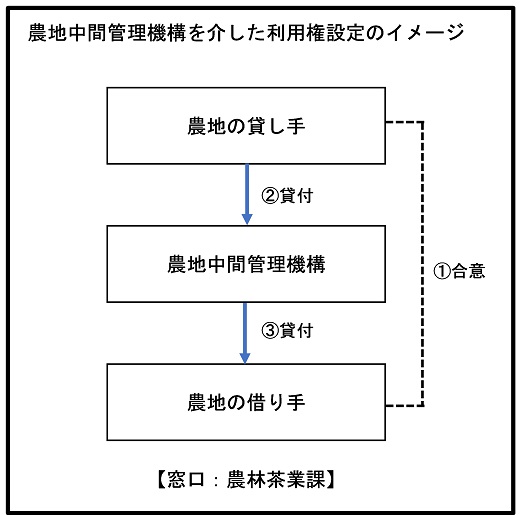 農地中間管理機構を介した利用権設定のイメージ

農地の貸し手

②貸付

農地中間管理機構

①合意

③貸付

農地の借り手

【窓口：農林茶業課】